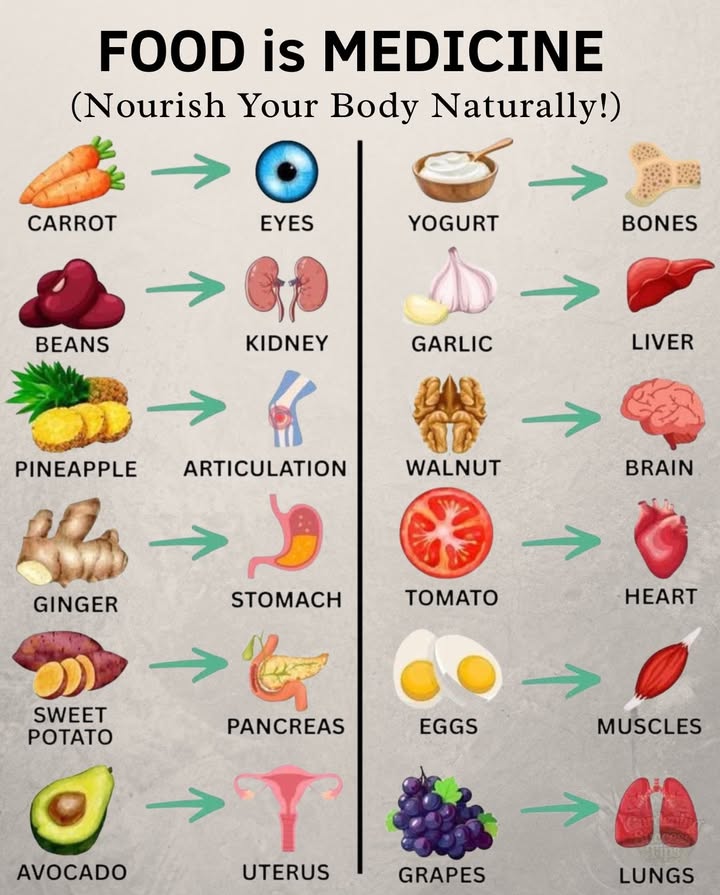 FOOD is MEDICINE
(Nourish Your Body Naturally!)

CARROT
EYES

BEANS
KIDNEY

PINEAPPLE
ARTICULATION

GINGER
STOMACH

SWEET POTATO
PANCREAS

AVOCADO
UTERUS

YOGURT
BONES

GARLIC
LIVER

WALNUT
BRAIN

TOMATO
HEART

EGGS
MUSCLES

GRAPES
LUNGS